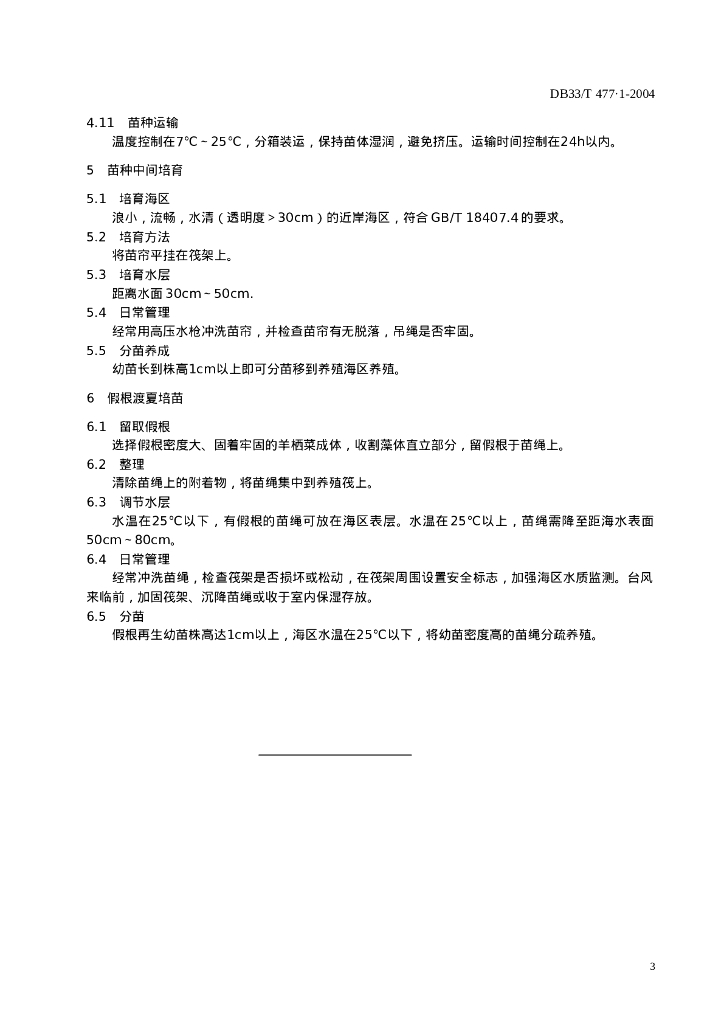 DB33/T 477·1-2004

4.11 苗种运输
温度控制在7℃~25℃，分箱装运，保持苗体湿润，避免挤压。运输时间控制在24h以内。

5 苗种中间培育

5.1 培育海区
浪小，流畅，水清（透明度＞30cm）的近岸海区，符合 GB/T 18407.4 的要求。

5.2 培育方法
将苗帘平挂在筏架上。

5.3 培育水层
距离水面 30cm~50cm.

5.4 日常管理
经常用高压水枪冲洗苗帘，并检查苗帘有无脱落，吊绳是否牢固。

5.5 分苗养成
幼苗长到株高1cm以上即可分苗移到养殖海区养殖。

6 假根渡夏培苗

6.1 留取假根
选择假根密度大、固着牢固的羊栖菜成体，收割藻体直立部分，留假根于苗绳上。

6.2 整理
清除苗绳上的附着物，将苗绳集中到养殖筏上。

6.3 调节水层
水温在25℃以下，有假根的苗绳可放在海区表层。水温在25℃以上，苗绳需降至距海水表面50cm~80cm。

6.4 日常管理
经常冲洗苗绳，检查筏架是否损坏或松动，在筏架周围设置安全标志，加强海区水质监测。台风来临前，加固筏架、沉降苗绳或收于室内保湿存放。

6.5 分苗
假根再生幼苗株高达1cm以上，海区水温在25℃以下，将幼苗密度高的苗绳分疏养殖。

3